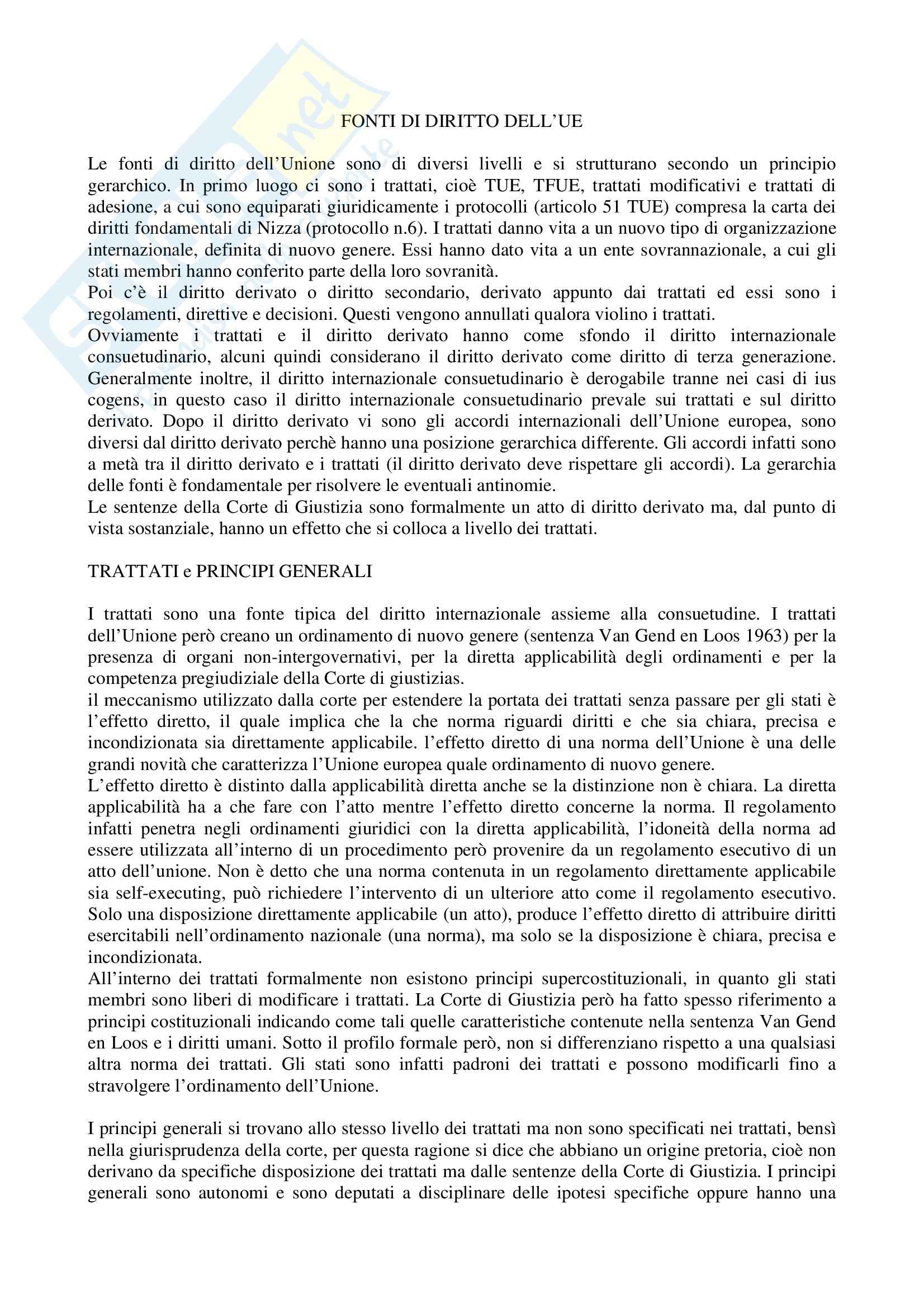 FONTI DI DIRITTO DELL'UE

Le fonti di diritto dell'Unione sono di diversi livelli e si strutturano secondo un principio gerarchico. In primo luogo ci sono i trattati, cioè TUE, TFUE, trattati modificativi e trattati di adesione, a cui sono equiparati giuridicamente i protocolli (articolo 51 TUE) compresa la carta dei diritti fondamentali di Nizza (protocollo n.6). I trattati danno vita a un nuovo tipo di organizzazione internazionale, definita di nuovo genere. Essi hanno dato vita a un ente sovrannazionale, a cui gli stati membri hanno conferito parte della loro sovranità.
Poi c'è il diritto derivato o diritto secondario, derivato appunto dai trattati ed essi sono i regolamenti, direttive e decisioni. Questi vengono annullati qualora violino i trattati.
Ovviamente i trattati e il diritto derivato hanno come sfondo il diritto internazionale consuetudinario, alcuni quindi considerano il diritto derivato come diritto di terza generazione. Generalmente inoltre, il diritto internazionale consuetudinario è derogabile tranne nei casi di ius cogens, in questo caso il diritto internazionale consuetudinario prevale sui trattati e sul diritto derivato. Dopo il diritto derivato vi sono gli accordi internazionali dell'Unione europea, sono diversi dal diritto derivato perchè hanno una posizione gerarchica differente. Gli accordi infatti sono a metà tra il diritto derivato e i trattati (il diritto derivato deve rispettare gli accordi). La gerarchia delle fonti è fondamentale per risolvere le eventuali antinomie.
Le sentenze della Corte di Giustizia sono formalmente un atto di diritto derivato ma, dal punto di vista sostanziale, hanno un effetto che si colloca a livello dei trattati.

TRATTATI e PRINCIPI GENERALI

I trattati sono una fonte tipica del diritto internazionale assieme alla consuetudine. I trattati dell'Unione però creano un ordinamento di nuovo genere (sentenza Van Gend en Loos 1963) per la presenza di organi non-intergovernativi, per la diretta applicabilità degli ordinamenti e per la competenza pregiudiziale della Corte di giustizias.
il meccanismo utilizzato dalla corte per estendere la portata dei trattati senza passare per gli stati è l'effetto diretto, il quale implica che la che norma riguardi diritti e che sia chiara, precisa e incondizionata sia direttamente applicabile. l'effetto diretto di una norma dell'Unione è una delle grandi novità che caratterizza l'Unione europea quale ordinamento di nuovo genere.
L'effetto diretto è distinto dalla applicabilità diretta anche se la distinzione non è chiara. La diretta applicabilità ha a che fare con l'atto mentre l'effetto diretto concerne la norma. Il regolamento infatti penetra negli ordinamenti giuridici con la diretta applicabilità, l'idoneità della norma ad essere utilizzata all'interno di un procedimento però provenire da un regolamento esecutivo di un atto dell'unione. Non è detto che una norma contenuta in un regolamento direttamente applicabile sia self-executing, può richiedere l'intervento di un ulteriore atto come il regolamento esecutivo. Solo una disposizione direttamente applicabile (un atto), produce l'effetto diretto di attribuire diritti esercitabili nell'ordinamento nazionale (una norma), ma solo se la disposizione è chiara, precisa e incondizionata.
All'interno dei trattati formalmente non esistono principi supercostituzionali, in quanto gli stati membri sono liberi di modificare i trattati. La Corte di Giustizia però ha fatto spesso riferimento a principi costituzionali indicando come tali quelle caratteristiche contenute nella sentenza Van Gend en Loos e i diritti umani. Sotto il profilo formale però, non si differenziano rispetto a una qualsiasi altra norma dei trattati. Gli stati sono infatti padroni dei trattati e possono modificarli fino a stravolgere l'ordinamento dell'Unione.

I principi generali si trovano allo stesso livello dei trattati ma non sono specificati nei trattati, bensì nella giurisprudenza della corte, per questa ragione si dice che abbiano un origine pretoria, cioè non derivano da specifiche disposizione dei trattati ma dalle sentenze della Corte di Giustizia. I principi generali sono autonomi e sono deputati a disciplinare delle ipotesi specifiche oppure hanno una